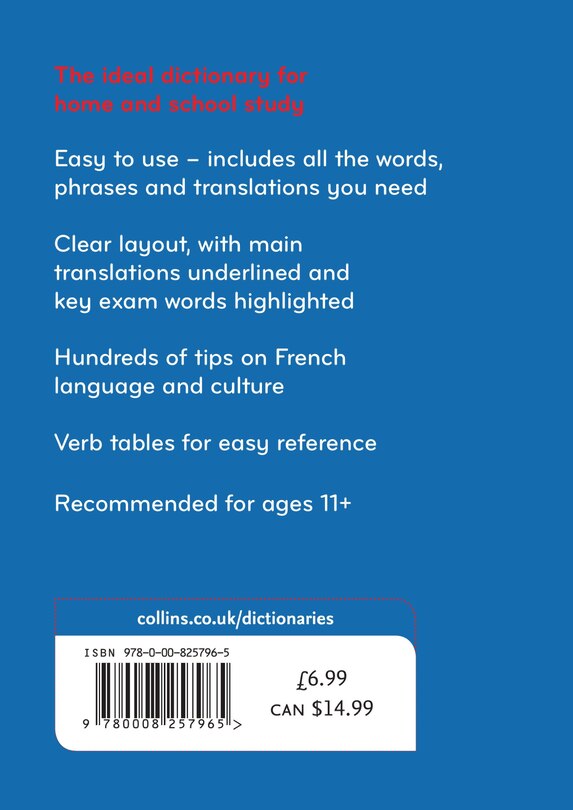 The ideal dictionary for home and school study

Easy to use – includes all the words, phrases and translations you need

Clear layout, with main translations underlined and key exam words highlighted

Hundreds of tips on French language and culture

Verb tables for easy reference

Recommended for ages 11+

collins.co.uk/dictionaries

ISBN 978-0-00-825796-5

9 780008 257965 >

£6.99
CAN $14.99